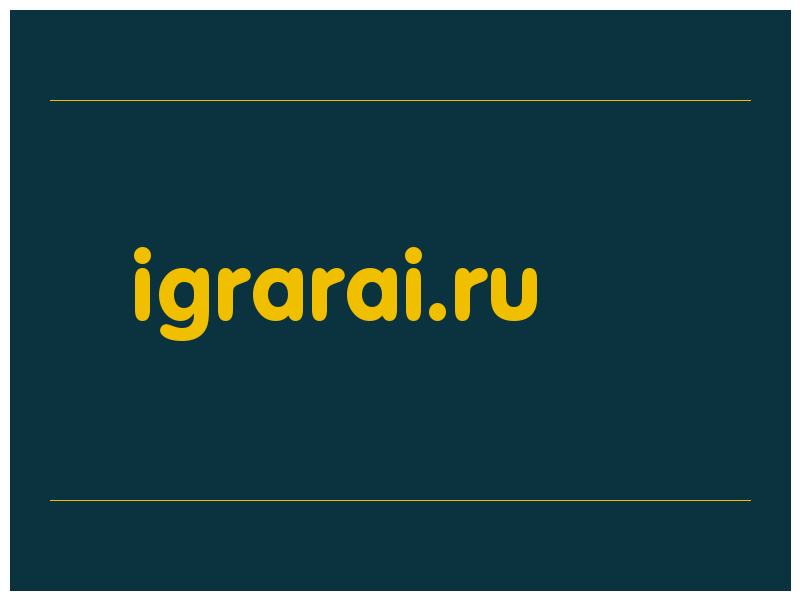 igrarai.ru